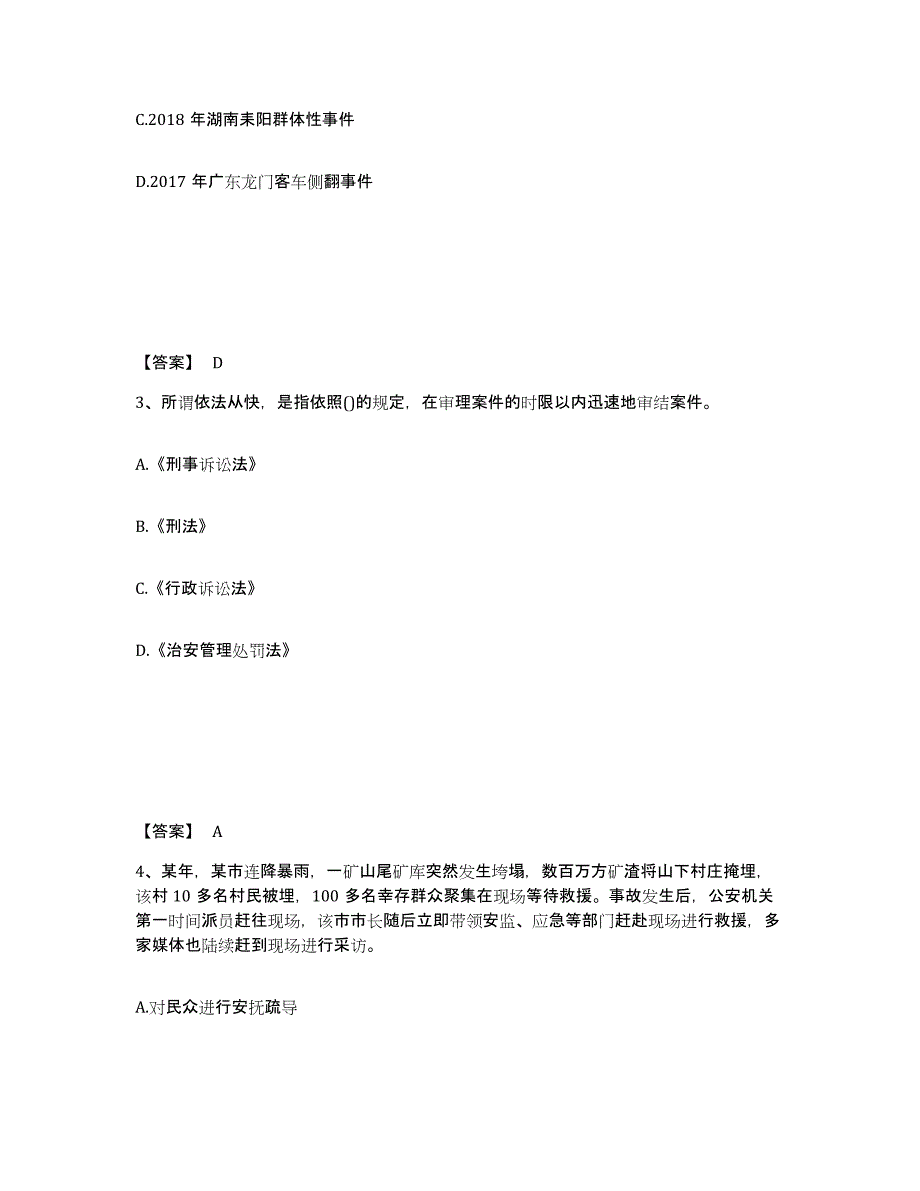 C.2018 年湖南耒阳群体性事件

D.2017 年广东龙门客车侧翻事件

【答案】 D

3、所谓依法从快，是指依照()的规定，在审理案件的时限以内迅速地审结案件。

A.《刑事诉讼法》

B.《刑法》

C.《行政诉讼法》

D.《治安管理处罚法》

【答案】 A

4、某年，某市连降暴雨，一矿山尾矿库突然发生垮塌，数百万方矿渣将山下村庄掩埋，该村 10 多名村民被埋，100 多名幸存群众聚集在现场等待救援。事故发生后，公安机关第一时间派员赶往现场，该市市长随后立即带领安监、应急等部门赶赴现场进行救援，多家媒体也陆续赶到现场进行采访。

A.对民众进行安抚疏导